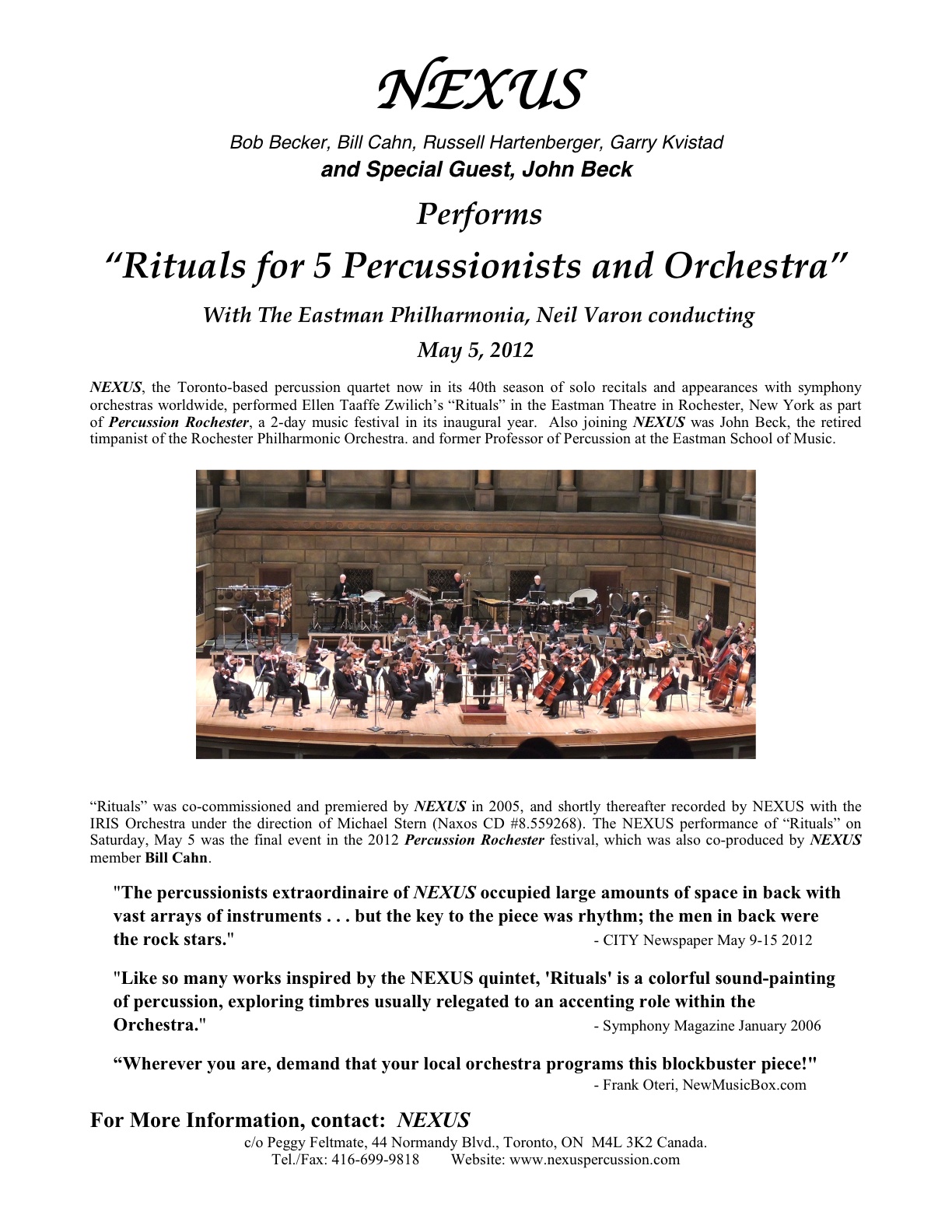 NEXUS

Bob Becker, Bill Cahn, Russell Hartenberger, Garry Kvistad
and Special Guest, John Beck

Performs

“Rituals for 5 Percussionists and Orchestra”

With The Eastman Philharmonia, Neil Varon conducting

May 5, 2012

NEXUS, the Toronto-based percussion quartet now in its 40th season of solo recitals and appearances with symphony orchestras worldwide, performed Ellen Taaffe Zwilich’s “Rituals” in the Eastman Theatre in Rochester, New York as part of Percussion Rochester, a 2-day music festival in its inaugural year. Also joining NEXUS was John Beck, the retired timpanist of the Rochester Philharmonic Orchestra. and former Professor of Percussion at the Eastman School of Music.

“Rituals” was co-commissioned and premiered by NEXUS in 2005, and shortly thereafter recorded by NEXUS with the IRIS Orchestra under the direction of Michael Stern (Naxos CD #8.559268). The NEXUS performance of “Rituals” on Saturday, May 5 was the final event in the 2012 Percussion Rochester festival, which was also co-produced by NEXUS member Bill Cahn.

"The percussionists extraordinaire of NEXUS occupied large amounts of space in back with vast arrays of instruments . . . but the key to the piece was rhythm; the men in back were the rock stars." - CITY Newspaper May 9-15 2012

"Like so many works inspired by the NEXUS quintet, 'Rituals' is a colorful sound-painting of percussion, exploring timbres usually relegated to an accenting role within the Orchestra." - Symphony Magazine January 2006

“Wherever you are, demand that your local orchestra programs this blockbuster piece!" - Frank Oteri, NewMusicBox.com

For More Information, contact: NEXUS
c/o Peggy Feltmate, 44 Normandy Blvd., Toronto, ON M4L 3K2 Canada.
Tel./Fax: 416-699-9818 Website: www.nexuspercussion.com